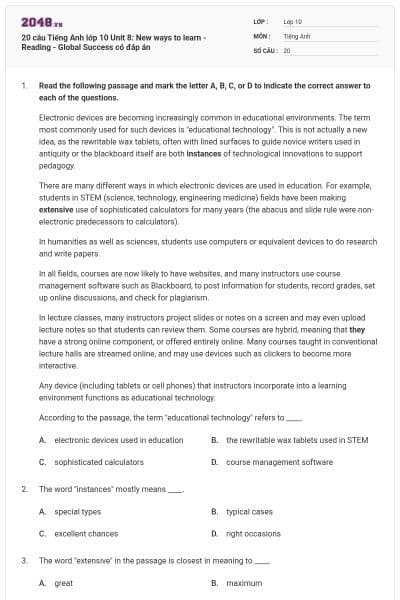 2048.vn

20 câu Tiếng Anh lớp 10 Unit 8: New ways to learn - Reading - Global Success có đáp án

LỚP : Lớp 10
MÔN : Tiếng Anh
SỐ CÂU : 20

1. Read the following passage and mark the letter A, B, C, or D to indicate the correct answer to each of the questions.

Electronic devices are becoming increasingly common in educational environments. The term most commonly used for such devices is "educational technology". This is not actually a new idea, as the rewritable wax tablets, often with lined surfaces to guide novice writers used in antiquity or the blackboard itself are both instances of technological innovations to support pedagogy.

There are many different ways in which electronic devices are used in education. For example, students in STEM (science, technology, engineering medicine) fields have been making extensive use of sophisticated calculators for many years (the abacus and slide rule were non-electronic predecessors to calculators).

In humanities as well as sciences, students use computers or equivalent devices to do research and write papers.

In all fields, courses are now likely to have websites, and many instructors use course management software such as Blackboard, to post information for students, record grades, set up online discussions, and check for plagiarism.

In lecture classes, many instructors project slides or notes on a screen and may even upload lecture notes so that students can review them. Some courses are hybrid, meaning that they have a strong online component, or offered entirely online. Many courses taught in conventional lecture halls are streamed online, and may use devices such as clickers to become more interactive.

Any device (including tablets or cell phones) that instructors incorporate into a learning environment functions as educational technology.

According to the passage, the term "educational technology" refers to ____.

A. electronic devices used in education
B. the rewritable wax tablets used in STEM
C. sophisticated calculators
D. course management software

2. The word "instances" mostly means ____.

A. special types
B. typical cases
C. excellent chances
D. right occasions

3. The word "extensive" in the passage is closest in meaning to ____.

A. great
B. maximum